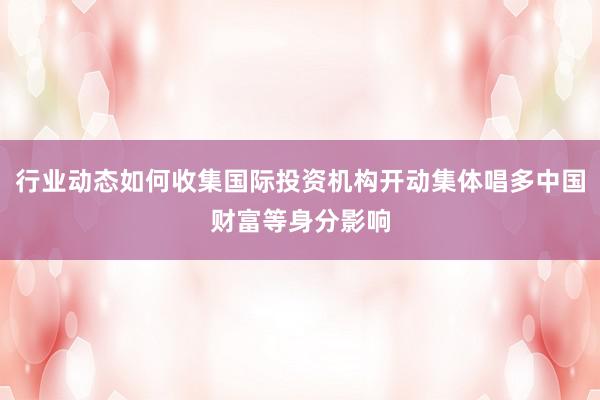 行业动态如何收集国际投资机构开动集体唱多中国财富等身分影响